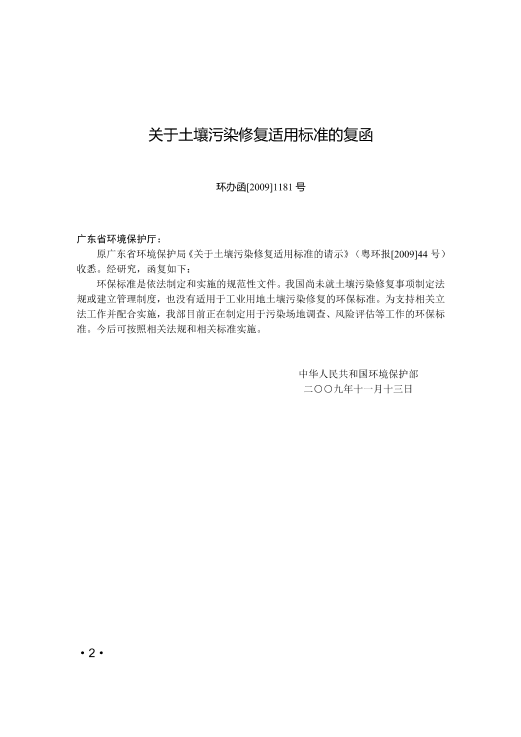 关于土壤污染修复适用标准的复函

环办函[2009]1181 号

广东省环境保护厅：

原广东省环境保护局《关于土壤污染修复适用标准的请示》（粤环报[2009]44 号）收悉。经研究，函复如下：

环保标准是依法制定和实施的规范性文件。我国尚未就土壤污染修复事项制定法规或建立管理制度，也没有适用于工业用地土壤污染修复的环保标准。为支持相关立法工作并配合实施，我部目前正在制定用于污染场地调查、风险评估等工作的环保标准。今后可按照相关法规和相关标准实施。

中华人民共和国环境保护部
二〇〇九年十一月十三日

• 2 •